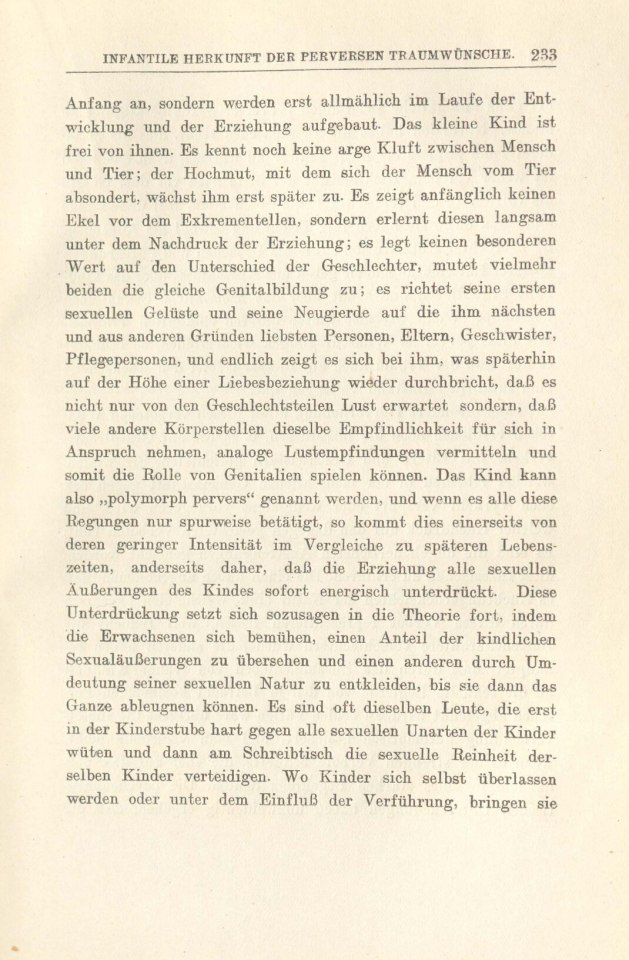 INFANTILE HERKUNFT DER PERVERSEN TRAUMWÜNSCHE. 233

Anfang an, sondern werden erst allmählich im Laufe der Entwicklung und der Erziehung aufgebaut. Das kleine Kind ist frei von ihnen. Es kennt noch keine arge Kluft zwischen Mensch und Tier; der Hochmut, mit dem sich der Mensch vom Tier absondert, wächst ihm erst später zu. Es zeigt anfänglich keinen Ekel vor dem Exkrementellen, sondern erlernt diesen langsam unter dem Nachdruck der Erziehung; es legt keinen besonderen Wert auf den Unterschied der Geschlechter, mutet vielmehr beiden die gleiche Genitalbildung zu; es richtet seine ersten sexuellen Gelüste und seine Neugierde auf die ihm nächsten und aus anderen Gründen liebsten Personen, Eltern, Geschwister, Pflegepersonen, und endlich zeigt es sich bei ihm, was späterhin auf der Höhe einer Liebesbeziehung wieder durchbricht, daß es nicht nur von den Geschlechtsteilen Lust erwartet sondern, daß viele andere Körperstellen dieselbe Empfindlichkeit für sich in Anspruch nehmen, analoge Lustempfindungen vermitteln und somit die Rolle von Genitalien spielen können. Das Kind kann also „polymorph pervers“ genannt werden, und wenn es alle diese Regungen nur spurweise betätigt, so kommt dies einerseits von deren geringer Intensität im Vergleiche zu späteren Lebenszeiten, anderseits daher, daß die Erziehung alle sexuellen Äußerungen des Kindes sofort energisch unterdrückt. Diese Unterdrückung setzt sich sozusagen in die Theorie fort, indem die Erwachsenen sich bemühen, einen Anteil der kindlichen Sexualäußerungen zu übersehen und einen anderen durch Umdeutung seiner sexuellen Natur zu entkleiden, bis sie dann das Ganze ableugnen können. Es sind oft dieselben Leute, die erst in der Kinderstube hart gegen alle sexuellen Unarten der Kinder wüten und dann am Schreibtisch die sexuelle Reinheit derselben Kinder verteidigen. Wo Kinder sich selbst überlassen werden oder unter dem Einfluß der Verführung, bringen sie